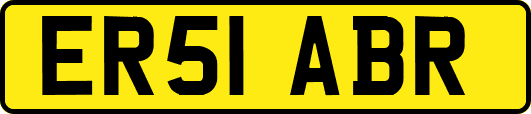 ER51 ABR